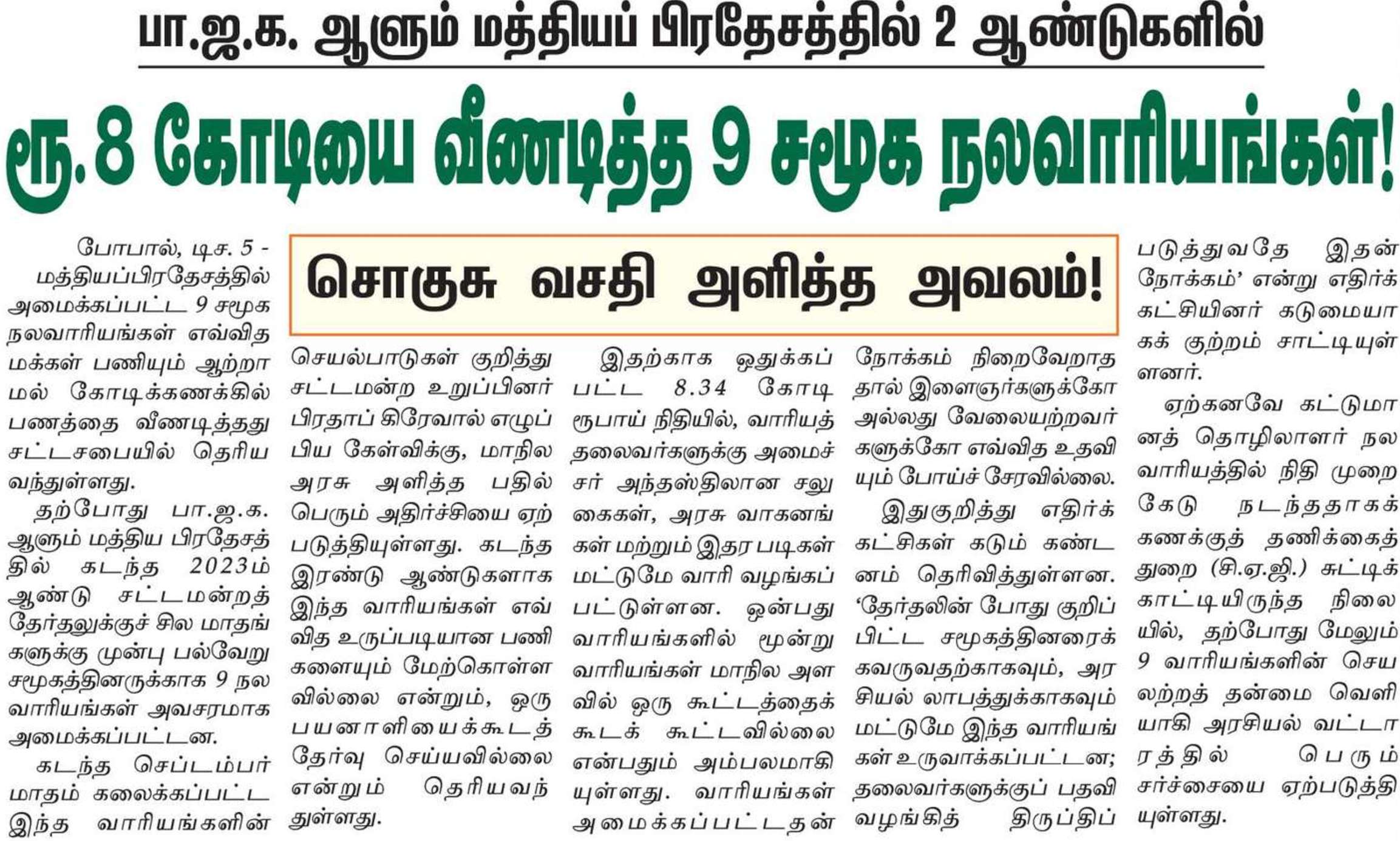 பா.ஜ.க. ஆளும் மத்தியப் பிரதேசத்தில் 2 ஆண்டுகளில்

ரூ.8 கோடியை வீணடித்த 9 சமூக நலவாரியங்கள்!

சொகுசு வசதி அளித்த அவலம்!

போபால், டிச. 5 - மத்தியப்பிரதேசத்தில் அமைக்கப்பட்ட 9 சமூக நலவாரியங்கள் எவ்வித மக்கள் பணியும் ஆற்றாமல் கோடிக்கணக்கில் பணத்தை வீணடித்தது சட்டசபையில் தெரிய வந்துள்ளது.

தற்போது பா.ஜ.க. ஆளும் மத்திய பிரதேசத்தில் கடந்த 2023ம் ஆண்டு சட்டமன்றத் தேர்தலுக்குச் சில மாதங்களுக்கு முன்பு பல்வேறு சமூகத்தினருக்காக 9 நல வாரியங்கள் அவசரமாக அமைக்கப்பட்டன.

கடந்த செப்டம்பர் மாதம் கலைக்கப்பட்ட இந்த வாரியங்களின் செயல்பாடுகள் குறித்து சட்டமன்ற உறுப்பினர் பிரதாப் கிரேவால் எழுப்பிய கேள்விக்கு, மாநில அரசு அளித்த பதில் பெரும் அதிர்ச்சியை ஏற்படுத்தியுள்ளது. கடந்த இரண்டு ஆண்டுகளாக இந்த வாரியங்கள் எவ்வித உருப்படியான பணிகளையும் மேற்கொள்ளவில்லை என்றும், ஒரு பயனாளியைக்கூடத் தேர்வு செய்யவில்லை என்றும் தெரியவந்துள்ளது.

இதற்காக ஒதுக்கப்பட்ட 8.34 கோடி ரூபாய் நிதியில், வாரியத் தலைவர்களுக்கு அமைச்சர் அந்தஸ்திலான சலுகைகள், அரசு வாகனங்கள் மற்றும் இதர படிகள் மட்டுமே வாரி வழங்கப்பட்டுள்ளன. ஒன்பது வாரியங்களில் மூன்று வாரியங்கள் மாநில அளவில் ஒரு கூட்டத்தைக் கூடக் கூட்டவில்லை என்பதும் அம்பலமாகியுள்ளது. வாரியங்கள் அமைக்கப்பட்டதன் நோக்கம் நிறைவேறாததால் இளைஞர்களுக்கோ அல்லது வேலையற்றவர்களுக்கோ எவ்வித உதவியும் போய்ச் சேரவில்லை.

இதுகுறித்து எதிர்க்கட்சிகள் கடும் கண்டனம் தெரிவித்துள்ளன. ‘தேர்தலின் போது குறிப்பிட்ட சமூகத்தினரைக் கவருவதற்காகவும், அரசியல் லாபத்துக்காகவும் மட்டுமே இந்த வாரியங்கள் உருவாக்கப்பட்டன; தலைவர்களுக்குப் பதவி வழங்கித் திருப்திப்படுத்துவதே இதன் நோக்கம்’ என்று எதிர்க்கட்சியினர் கடுமையாகக் குற்றம் சாட்டியுள்ளனர்.

ஏற்கனவே கட்டுமானத் தொழிலாளர் நல வாரியத்தில் நிதி முறைகேடு நடந்ததாகக் கணக்குத் தணிக்கைத் துறை (சி.ஏ.ஜி.) சுட்டிக்காட்டியிருந்த நிலையில், தற்போது மேலும் 9 வாரியங்களின் செயலற்றத் தன்மை வெளியாகி அரசியல் வட்டாரத்தில் பெரும் சர்ச்சையை ஏற்படுத்தியுள்ளது.